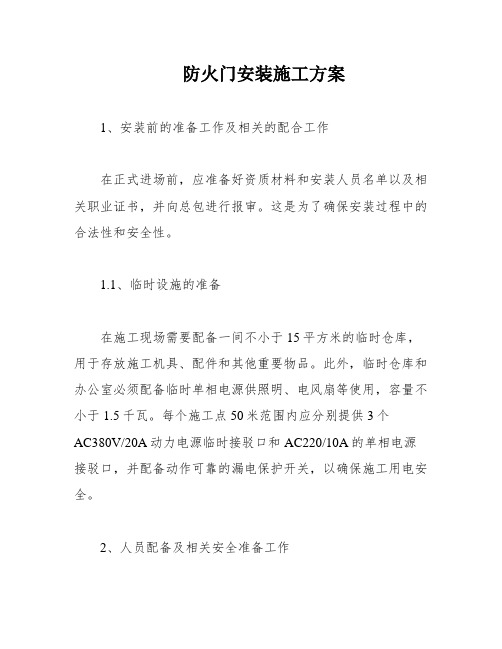 防火门安装施工方案

1、安装前的准备工作及相关的配合工作

在正式进场前，应准备好资质材料和安装人员名单以及相关职业证书，并向总包进行报审。这是为了确保安装过程中的合法性和安全性。

1.1、临时设施的准备

在施工现场需要配备一间不小于15平方米的临时仓库，用于存放施工机具、配件和其他重要物品。此外，临时仓库和办公室必须配备临时单相电源供照明、电风扇等使用，容量不小于1.5千瓦。每个施工点50米范围内应分别提供3个AC380V/20A动力电源临时接驳口和AC220/10A的单相电源接驳口，并配备动作可靠的漏电保护开关，以确保施工用电安全。

2、人员配备及相关安全准备工作